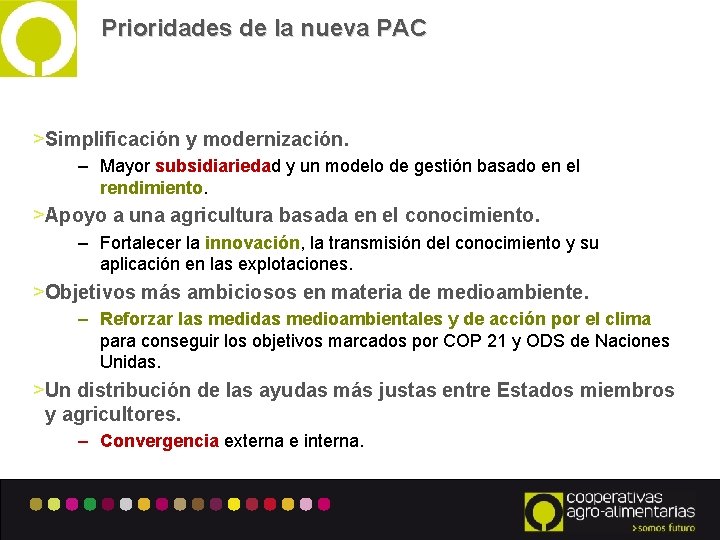 Prioridades de la nueva PAC

>Simplificación y modernización.

– Mayor subsidiariedad y un modelo de gestión basado en el rendimiento.

>Apoyo a una agricultura basada en el conocimiento.

– Fortalecer la innovación, la transmisión del conocimiento y su aplicación en las explotaciones.

>Objetivos más ambiciosos en materia de medioambiente.

– Reforzar las medidas medioambientales y de acción por el clima para conseguir los objetivos marcados por COP 21 y ODS de Naciones Unidas.

>Un distribución de las ayudas más justas entre Estados miembros y agricultores.

– Convergencia externa e interna.

cooperativas agro-alimentarias
>somos futuro